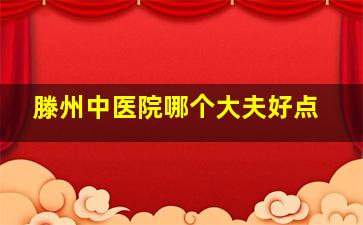 滕州中医院哪个大夫好点